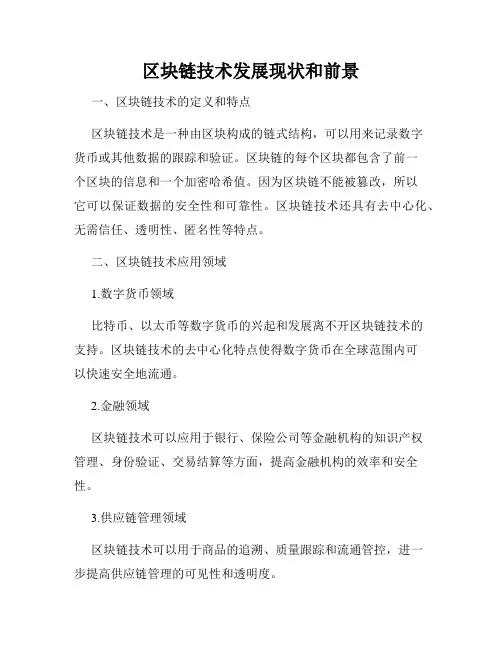 区块链技术发展现状和前景

一、区块链技术的定义和特点

区块链技术是一种由区块构成的链式结构，可以用来记录数字货币或其他数据的跟踪和验证。区块链的每个区块都包含了前一个区块的信息和一个加密哈希值。因为区块链不能被篡改，所以它可以保证数据的安全性和可靠性。区块链技术还具有去中心化、无需信任、透明性、匿名性等特点。

二、区块链技术应用领域

1.数字货币领域

比特币、以太币等数字货币的兴起和发展离不开区块链技术的支持。区块链技术的去中心化特点使得数字货币在全球范围内可以快速安全地流通。

2.金融领域

区块链技术可以应用于银行、保险公司等金融机构的知识产权管理、身份验证、交易结算等方面，提高金融机构的效率和安全性。

3.供应链管理领域

区块链技术可以用于商品的追溯、质量跟踪和流通管控，进一步提高供应链管理的可见性和透明度。